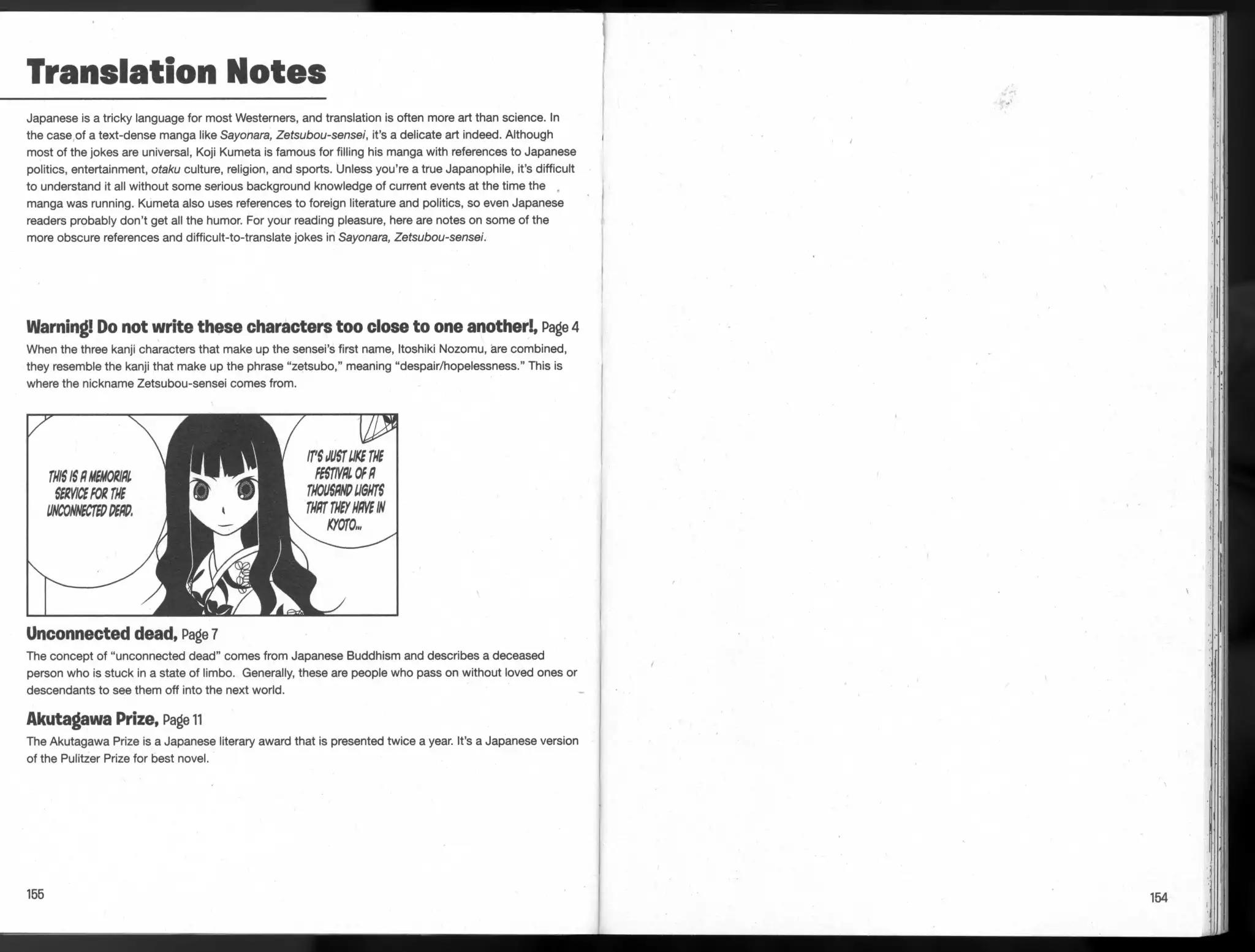 Translation Notes

Japanese is a tricky language for most Westerners, and translation is often more art than science. In the case of a text-dense manga like Sayonara, Zetsubou-sensei, it's a delicate art indeed. Although most of the jokes are universal, Koji Kumeta is famous for filling his manga with references to Japanese politics, entertainment, otaku culture, religion, and sports. Unless you're a true Japanophile, it's difficult to understand it all without some serious background knowledge of current events at the time the manga was running. Kumeta also uses references to foreign literature and politics, so even Japanese readers probably don't get all the humor. For your reading pleasure, here are notes on some of the more obscure references and difficult-to-translate jokes in Sayonara, Zetsubou-sensei.

Warning! Do not write these characters too close to one another!, Page 4
When the three kanji characters that make up the sensei's first name, Itoshiki Nozomu, are combined, they resemble the kanji that make up the phrase "zetsubo," meaning "despair/hopelessness." This is where the nickname Zetsubou-sensei comes from.

THIS IS A MEMORIAL SERVICE FOR THE UNCONNECTED DEAD.

IT'S JUST LIKE THE FESTIVAL OF A THOUSAND LIGHTS THAT THEY HAVE IN KYOTO...

Unconnected dead, Page 7
The concept of "unconnected dead" comes from Japanese Buddhism and describes a deceased person who is stuck in a state of limbo. Generally, these are people who pass on without loved ones or descendants to see them off into the next world.

Akutagawa Prize, Page 11
The Akutagawa Prize is a Japanese literary award that is presented twice a year. It's a Japanese version of the Pulitzer Prize for best novel.

155

154